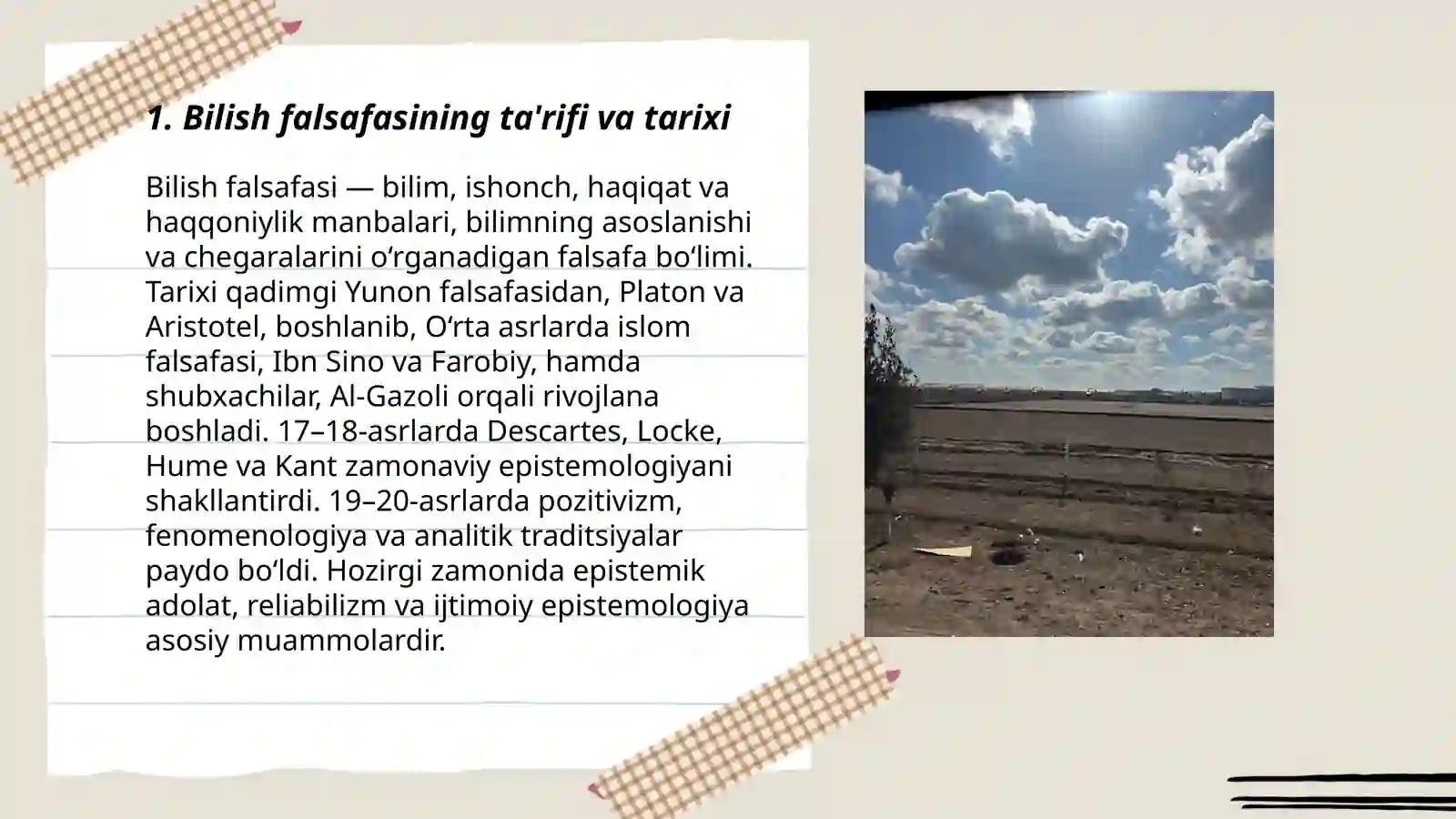 1. Bilish falsafasining ta'rifi va tarixi

Bilish falsafasi — bilim, ishonch, haqiqat va haqqoniylik manbalari, bilimning asoslanishi va chegaralarini oʻrganadigan falsafa boʻlimi. Tarixi qadimgi Yunon falsafasidan, Platon va Aristotel, boshlanib, Oʻrta asrlarda islom falsafasi, Ibn Sino va Farobiy, hamda shubxachilar, Al-Gazoli orqali rivojlana boshladi. 17–18-asrlarda Descartes, Locke, Hume va Kant zamonaviy epistemologiyani shakllantirdi. 19–20-asrlarda pozitivizm, fenomenologiya va analitik traditsiyalar paydo boʻldi. Hozirgi zamonida epistemik adolat, reliabilizm va ijtimoiy epistemologiya asosiy muammolardir.